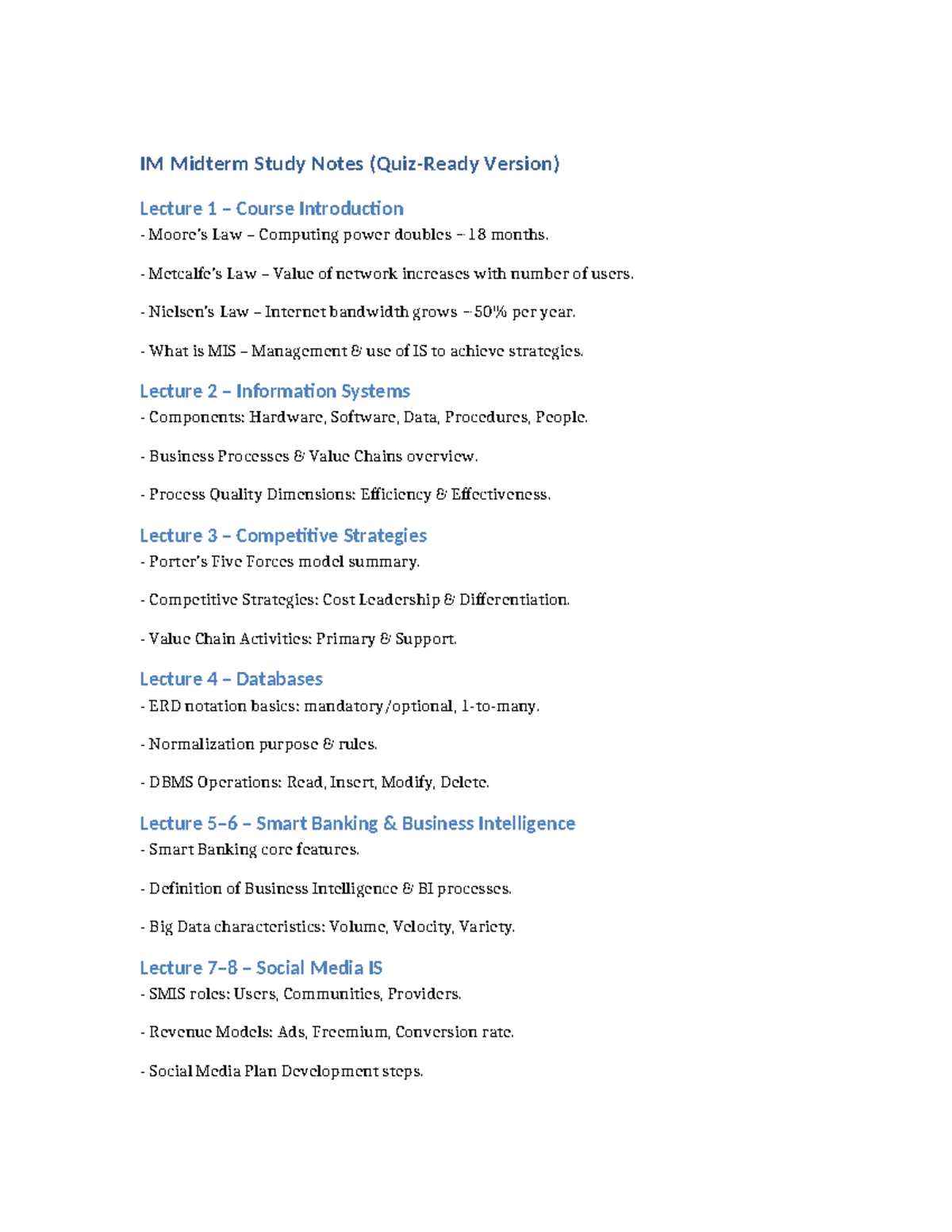 IM Midterm Study Notes (Quiz-Ready Version)

Lecture 1 – Course Introduction
- Moore's Law – Computing power doubles ~18 months.

- Metcalfe's Law – Value of network increases with number of users.

- Nielsen's Law – Internet bandwidth grows ~50% per year.

- What is MIS – Management & use of IS to achieve strategies.

Lecture 2 – Information Systems
- Components: Hardware, Software, Data, Procedures, People.

- Business Processes & Value Chains overview.

- Process Quality Dimensions: Efficiency & Effectiveness.

Lecture 3 – Competitive Strategies
- Porter's Five Forces model summary.

- Competitive Strategies: Cost Leadership & Differentiation.

- Value Chain Activities: Primary & Support.

Lecture 4 – Databases
- ERD notation basics: mandatory/optional, 1-to-many.

- Normalization purpose & rules.

- DBMS Operations: Read, Insert, Modify, Delete.

Lecture 5–6 – Smart Banking & Business Intelligence
- Smart Banking core features.

- Definition of Business Intelligence & BI processes.

- Big Data characteristics: Volume, Velocity, Variety.

Lecture 7–8 – Social Media IS
- SMIS roles: Users, Communities, Providers.

- Revenue Models: Ads, Freemium, Conversion rate.

- Social Media Plan Development steps.